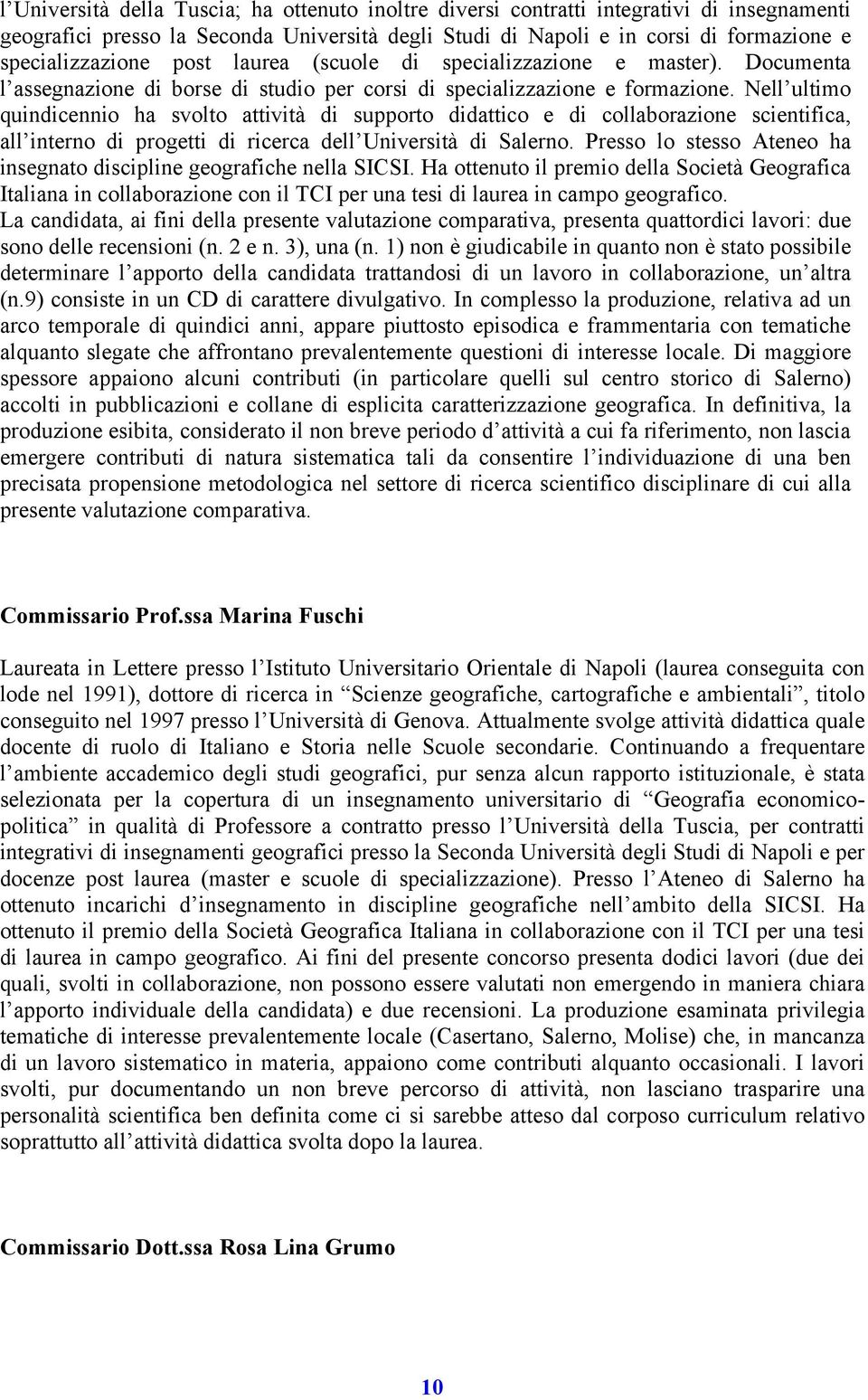 l'Università della Tuscia; ha ottenuto inoltre diversi contratti integrativi di insegnamenti geografici presso la Seconda Università degli Studi di Napoli e in corsi di formazione e specializzazione post laurea (scuole di specializzazione e master). Documenta l'assegnazione di borse di studio per corsi di specializzazione e formazione. Nell'ultimo quindicennio ha svolto attività di supporto didattico e di collaborazione scientifica, all'interno di progetti di ricerca dell'Università di Salerno. Presso lo stesso Ateneo ha insegnato discipline geografiche nella SICSI. Ha ottenuto il premio della Società Geografica Italiana in collaborazione con il TCI per una tesi di laurea in campo geografico.
La candidata, ai fini della presente valutazione comparativa, presenta quattordici lavori: due sono delle recensioni (n. 2 e n. 3), una (n. 1) non è giudicabile in quanto non è stato possibile determinare l'apporto della candidata trattandosi di un lavoro in collaborazione, un'altra (n.9) consiste in un CD di carattere divulgativo. In complesso la produzione, relativa ad un arco temporale di quindici anni, appare piuttosto episodica e frammentaria con tematiche alquanto slegate che affrontano prevalentemente questioni di interesse locale. Di maggiore spessore appaiono alcuni contributi (in particolare quelli sul centro storico di Salerno) accolti in pubblicazioni e collane di esplicita caratterizzazione geografica. In definitiva, la produzione esibita, considerato il non breve periodo d'attività a cui fa riferimento, non lascia emergere contributi di natura sistematica tali da consentire l'individuazione di una ben precisata propensione metodologica nel settore di ricerca scientifico disciplinare di cui alla presente valutazione comparativa.

Commissario Prof.ssa Marina Fuschi

Laureata in Lettere presso l'Istituto Universitario Orientale di Napoli (laurea conseguita con lode nel 1991), dottore di ricerca in "Scienze geografiche, cartografiche e ambientali", titolo conseguito nel 1997 presso l'Università di Genova. Attualmente svolge attività didattica quale docente di ruolo di Italiano e Storia nelle Scuole secondarie. Continuando a frequentare l'ambiente accademico degli studi geografici, pur senza alcun rapporto istituzionale, è stata selezionata per la copertura di un insegnamento universitario di "Geografia economico-politica" in qualità di Professore a contratto presso l'Università della Tuscia, per contratti integrativi di insegnamenti geografici presso la Seconda Università degli Studi di Napoli e per docenze post laurea (master e scuole di specializzazione). Presso l'Ateneo di Salerno ha ottenuto incarichi d'insegnamento in discipline geografiche nell'ambito della SICSI. Ha ottenuto il premio della Società Geografica Italiana in collaborazione con il TCI per una tesi di laurea in campo geografico. Ai fini del presente concorso presenta dodici lavori (due dei quali, svolti in collaborazione, non possono essere valutati non emergendo in maniera chiara l'apporto individuale della candidata) e due recensioni. La produzione esaminata privilegia tematiche di interesse prevalentemente locale (Casertano, Salerno, Molise) che, in mancanza di un lavoro sistematico in materia, appaiono come contributi alquanto occasionali. I lavori svolti, pur documentando un non breve percorso di attività, non lasciano trasparire una personalità scientifica ben definita come ci si sarebbe atteso dal corposo curriculum relativo soprattutto all'attività didattica svolta dopo la laurea.

Commissario Dott.ssa Rosa Lina Grumo

10